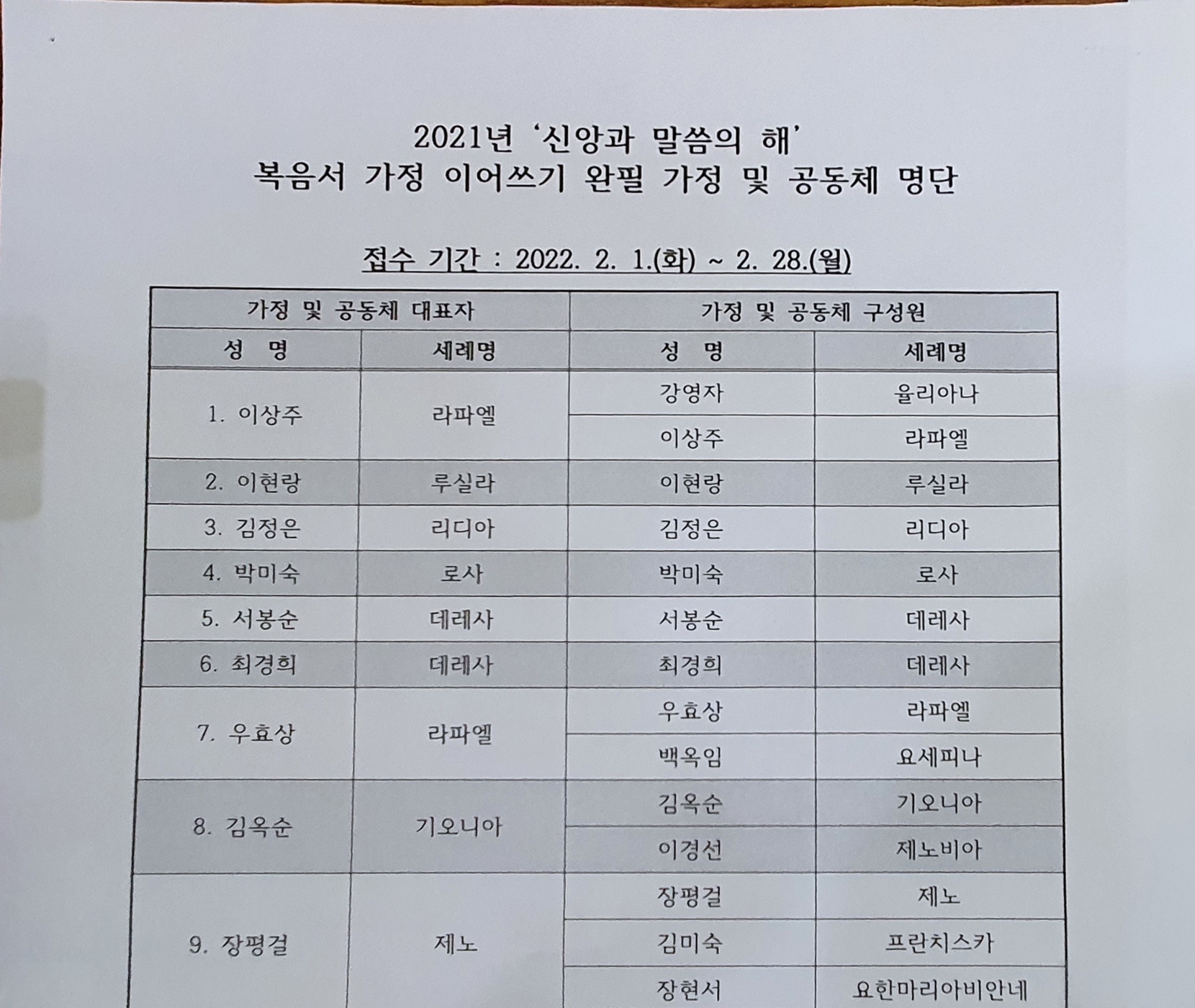 2021년 '신앙과 말씀의 해'
복음서 가정 이어쓰기 완필 가정 및 공동체 명단

접수 기간 : 2022. 2. 1.(화) ~ 2. 28.(월)

| 가정 및 공동체 대표자 | | 가정 및 공동체 구성원 | |
|---|---|---|---|
| 성 명 | 세례명 | 성 명 | 세례명 |
| 1. 이상주 | 라파엘 | 강영자 | 율리아나 |
| | | 이상주 | 라파엘 |
| 2. 이현랑 | 루실라 | 이현랑 | 루실라 |
| 3. 김정은 | 리디아 | 김정은 | 리디아 |
| 4. 박미숙 | 로사 | 박미숙 | 로사 |
| 5. 서봉순 | 데레사 | 서봉순 | 데레사 |
| 6. 최경희 | 데레사 | 최경희 | 데레사 |
| 7. 우효상 | 라파엘 | 우효상 | 라파엘 |
| | | 백옥임 | 요세피나 |
| 8. 김옥순 | 기오니아 | 김옥순 | 기오니아 |
| | | 이경선 | 제노비아 |
| 9. 장평걸 | 제노 | 장평걸 | 제노 |
| | | 김미숙 | 프란치스카 |
| | | 장현서 | 요한마리아비안네 |